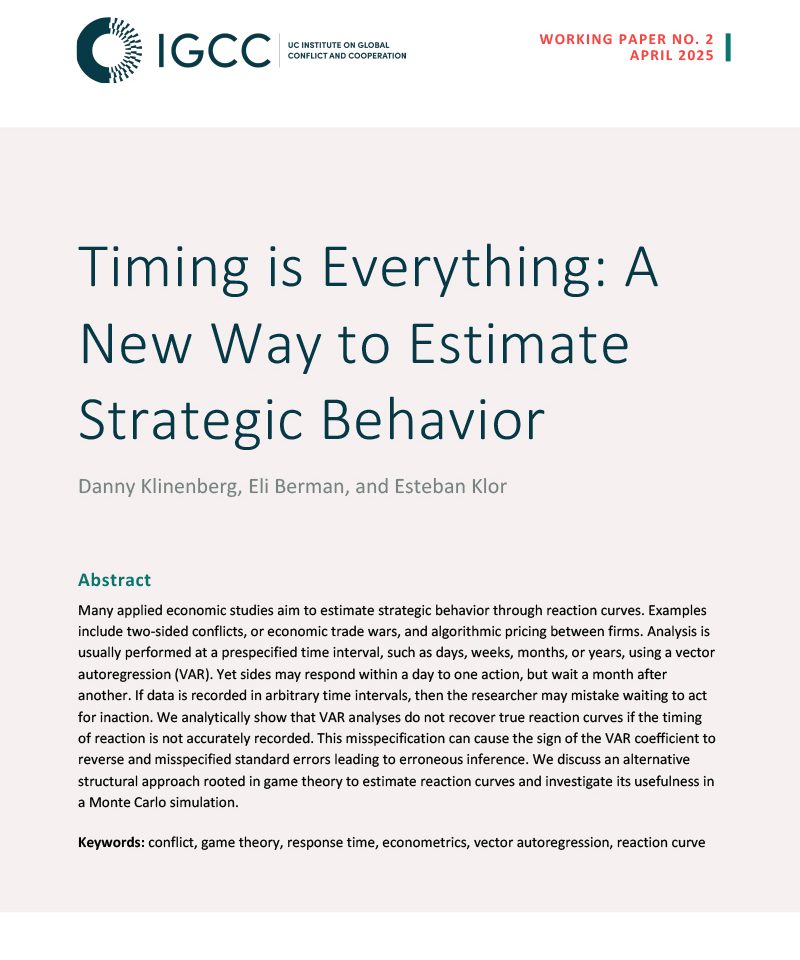 IGCC
UC INSTITUTE ON GLOBAL
CONFLICT AND COOPERATION

WORKING PAPER NO. 2
APRIL 2025

Timing is Everything: A New Way to Estimate Strategic Behavior

Danny Klinenberg, Eli Berman, and Esteban Klor

Abstract

Many applied economic studies aim to estimate strategic behavior through reaction curves. Examples include two-sided conflicts, or economic trade wars, and algorithmic pricing between firms. Analysis is usually performed at a prespecified time interval, such as days, weeks, months, or years, using a vector autoregression (VAR). Yet sides may respond within a day to one action, but wait a month after another. If data is recorded in arbitrary time intervals, then the researcher may mistake waiting to act for inaction. We analytically show that VAR analyses do not recover true reaction curves if the timing of reaction is not accurately recorded. This misspecification can cause the sign of the VAR coefficient to reverse and misspecified standard errors leading to erroneous inference. We discuss an alternative structural approach rooted in game theory to estimate reaction curves and investigate its usefulness in a Monte Carlo simulation.

Keywords: conflict, game theory, response time, econometrics, vector autoregression, reaction curve